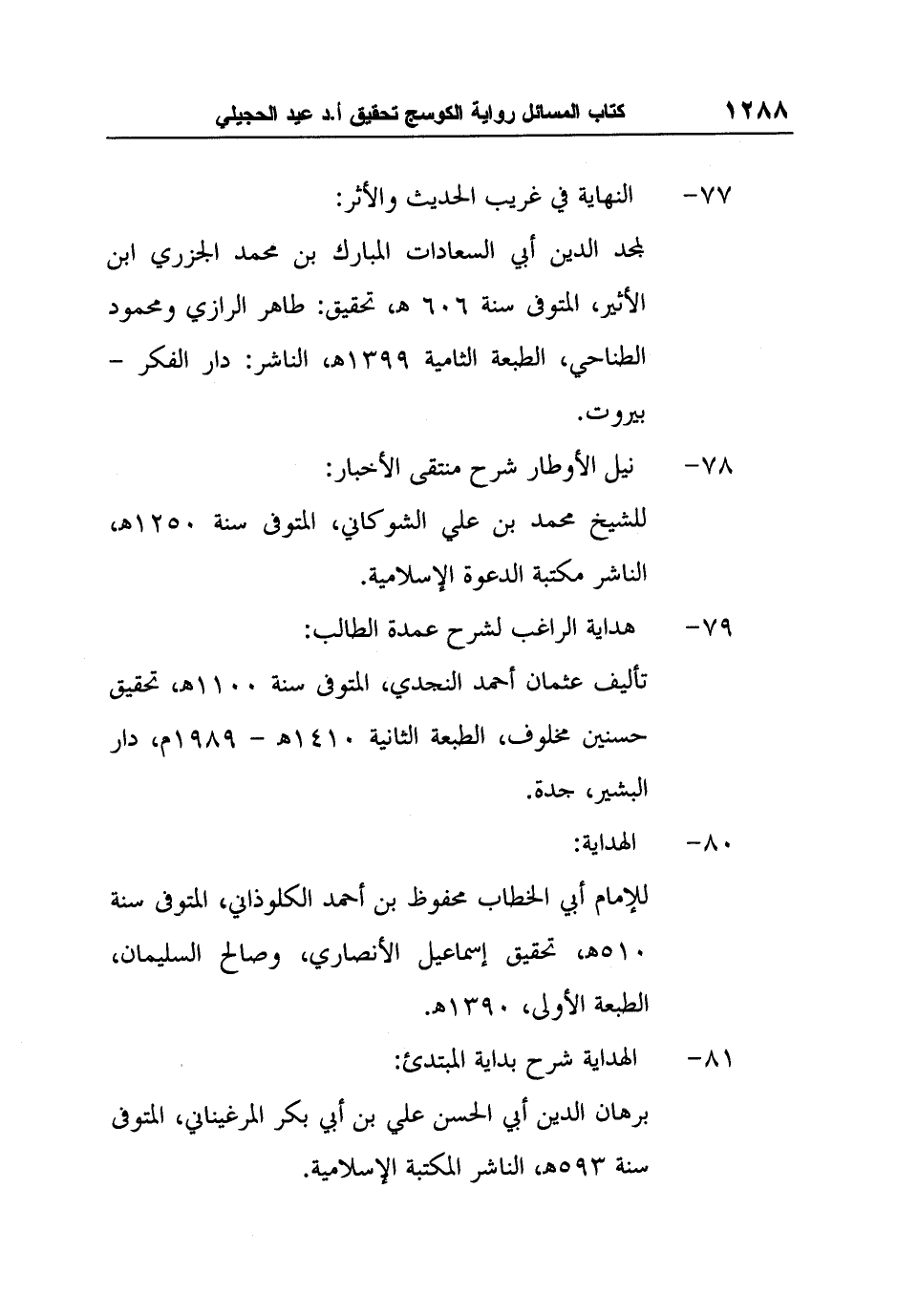 ١٢٨٨ كتاب المسائل رواية الكوسج تحقيق أ.د عيد الحجيلي

٧٧- النهاية في غريب الحديث والأثر:
لمجد الدين أبي السعادات المبارك بن محمد الجزري ابن الأثير، المتوفى سنة ٦٠٦ هـ، تحقيق: طاهر الرازي ومحمود الطناحي، الطبعة الثامية ١٣٩٩هـ، الناشر: دار الفكر - بيروت.

٧٨- نيل الأوطار شرح منتقى الأخبار:
للشيخ محمد بن علي الشوكاني، المتوفى سنة ١٢٥٠هـ، الناشر مكتبة الدعوة الإسلامية.

٧٩- هداية الراغب لشرح عمدة الطالب:
تأليف عثمان أحمد النجدي، المتوفى سنة ١١٠٠هـ، تحقيق حسنين مخلوف، الطبعة الثانية ١٤١٠هـ - ١٩٨٩م، دار البشير، جدة.

٨٠- الهداية:
للإمام أبي الخطاب محفوظ بن أحمد الكلوذاني، المتوفى سنة ٥١٠هـ، تحقيق إسماعيل الأنصاري، وصالح السليمان، الطبعة الأولى، ١٣٩٠هـ.

٨١- الهداية شرح بداية المبتدئ:
برهان الدين أبي الحسن علي بن أبي بكر المرغيناني، المتوفى سنة ٥٩٣هـ، الناشر المكتبة الإسلامية.